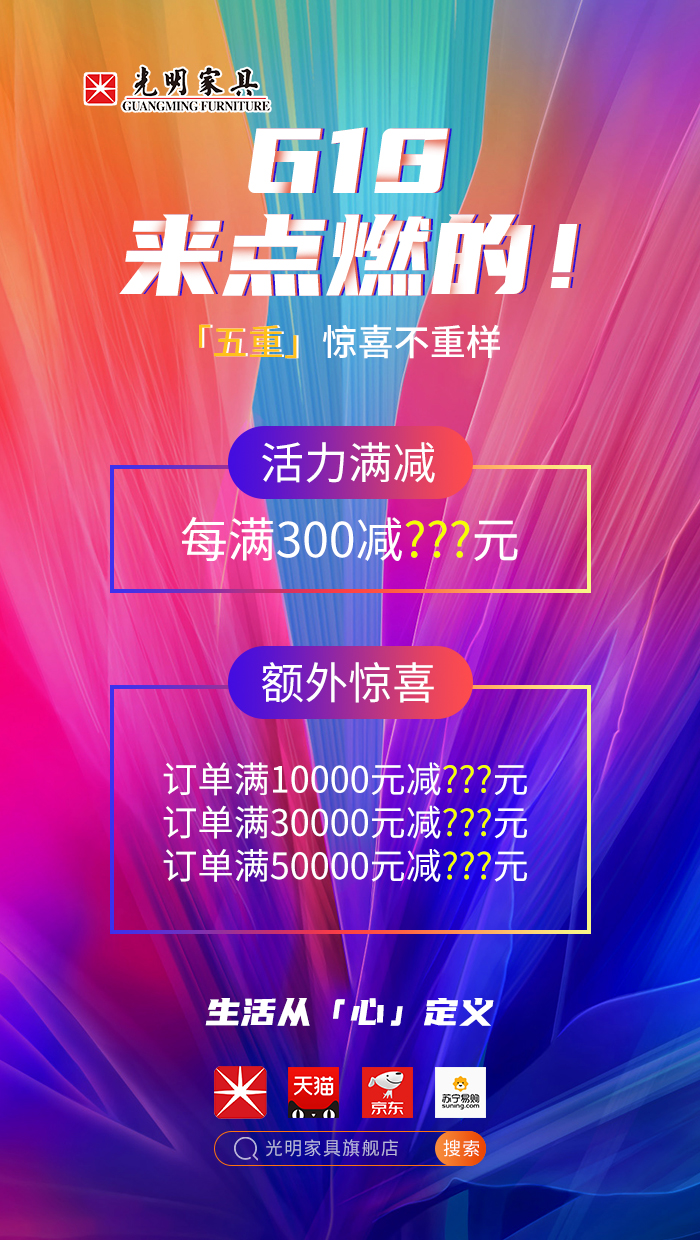 光明家具
GUANGMING FURNITURE

618
来点燃的！
「五重」惊喜不重样

活力满减
每满300减???元

额外惊喜
订单满10000元减???元
订单满30000元减???元
订单满50000元减???元

生活从「心」定义

天猫
京东
苏宁易购
suning.com

光明家具旗舰店
搜索